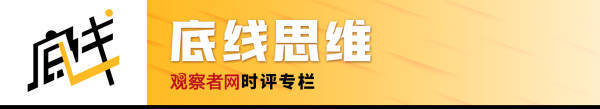 底线

底线思维

观察者网时评专栏